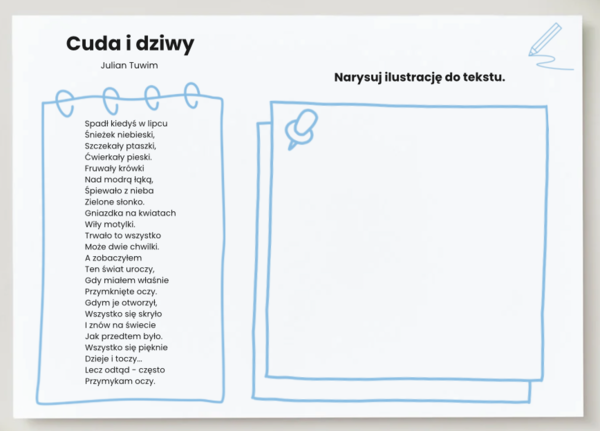 Cuda i dziwy

Julian Tuwim

Spadł kiedyś w lipcu
Śnieżek niebieski,
Szczekały ptaszki,
Ćwierkały pieski.
Fruwały krówki
Nad modrą łąką,
Śpiewało z nieba
Zielone słonko.
Gniazdka na kwiatach
Wiły motylki.
Trwało to wszystko
Może dwie chwilki.
A zobaczyłem
Ten świat uroczy,
Gdy miałem właśnie
Przymknięte oczy.
Gdym je otworzył,
Wszystko się skryło
I znów na świecie
Jak przedtem było.
Wszystko się pięknie
Dzieje i toczy...
Lecz odtąd - często
Przymykam oczy.

Narysuj ilustrację do tekstu.